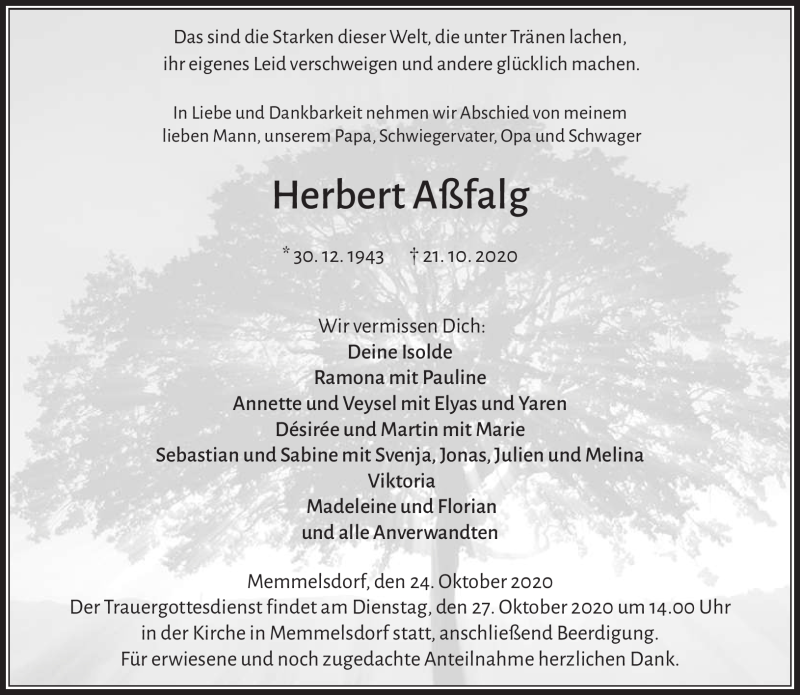 Das sind die Starken dieser Welt, die unter Tränen lachen,
ihr eigenes Leid verschweigen und andere glücklich machen.

In Liebe und Dankbarkeit nehmen wir Abschied von meinem
lieben Mann, unserem Papa, Schwiegervater, Opa und Schwager

Herbert Aßfalg

* 30. 12. 1943 † 21. 10. 2020

Wir vermissen Dich:
Deine Isolde
Ramona mit Pauline
Annette und Veysel mit Elyas und Yaren
Désirée und Martin mit Marie
Sebastian und Sabine mit Svenja, Jonas, Julien und Melina
Viktoria
Madeleine und Florian
und alle Anverwandten

Memmelsdorf, den 24. Oktober 2020
Der Trauergottesdienst findet am Dienstag, den 27. Oktober 2020 um 14.00 Uhr
in der Kirche in Memmelsdorf statt, anschließend Beerdigung.
Für erwiesene und noch zugedachte Anteilnahme herzlichen Dank.